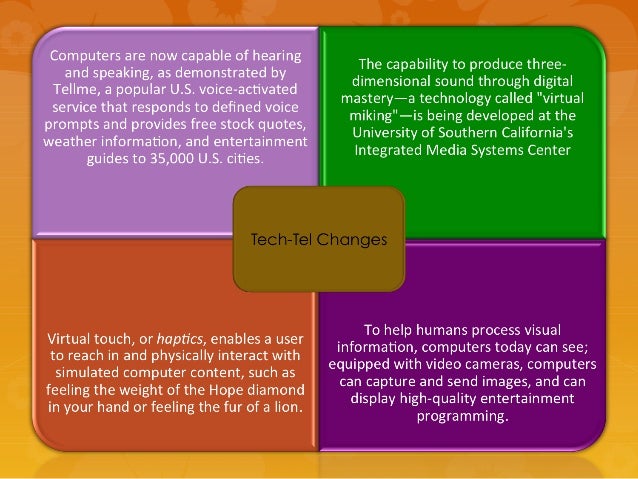 Computers are now capable of hearing and speaking, as demonstrated by Tellme, a popular U.S. voice-activated service that responds to defined voice prompts and provides free stock quotes, weather information, and entertainment guides to 35,000 U.S. cities.

The capability to produce three-dimensional sound through digital mastery—a technology called "virtual miking"—is being developed at the University of Southern California's Integrated Media Systems Center

Tech-Tel Changes

Virtual touch, or haptics, enables a user to reach in and physically interact with simulated computer content, such as feeling the weight of the Hope diamond in your hand or feeling the fur of a lion.

To help humans process visual information, computers today can see; equipped with video cameras, computers can capture and send images, and can display high-quality entertainment programming.